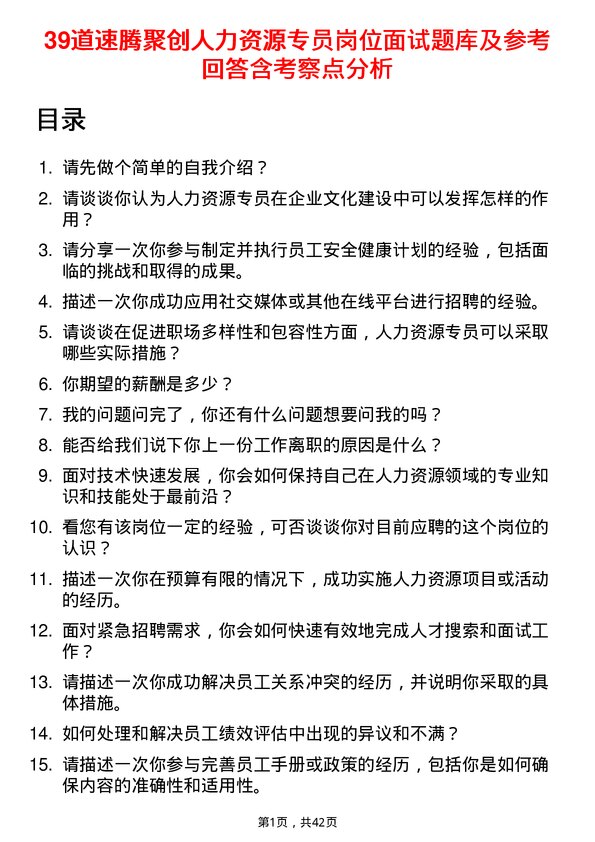 39道速腾聚创人力资源专员岗位面试题库及参考回答含考察点分析

目录

1. 请先做个简单的自我介绍？
2. 请谈谈你认为人力资源专员在企业文化建设中可以发挥怎样的作用？
3. 请分享一次你参与制定并执行员工安全健康计划的经验，包括面临的挑战和取得的成果。
4. 描述一次你成功应用社交媒体或其他在线平台进行招聘的经验。
5. 请谈谈在促进职场多样性和包容性方面，人力资源专员可以采取哪些实际措施？
6. 你期望的薪酬是多少？
7. 我的问题问完了，你还有什么问题想要问我的吗？
8. 能否给我们说下你上一份工作离职的原因是什么？
9. 面对技术快速发展，你会如何保持自己在人力资源领域的专业知识和技能处于最前沿？
10. 看您有该岗位一定的经验，可否谈谈你对目前应聘的这个岗位的认识？
11. 描述一次你在预算有限的情况下，成功实施人力资源项目或活动的经历。
12. 面对紧急招聘需求，你会如何快速有效地完成人才搜索和面试工作？
13. 请描述一次你成功解决员工关系冲突的经历，并说明你采取的具体措施。
14. 如何处理和解决员工绩效评估中出现的异议和不满？
15. 请描述一次你参与完善员工手册或政策的经历，包括你是如何确保内容的准确性和适用性。

第1页，共42页